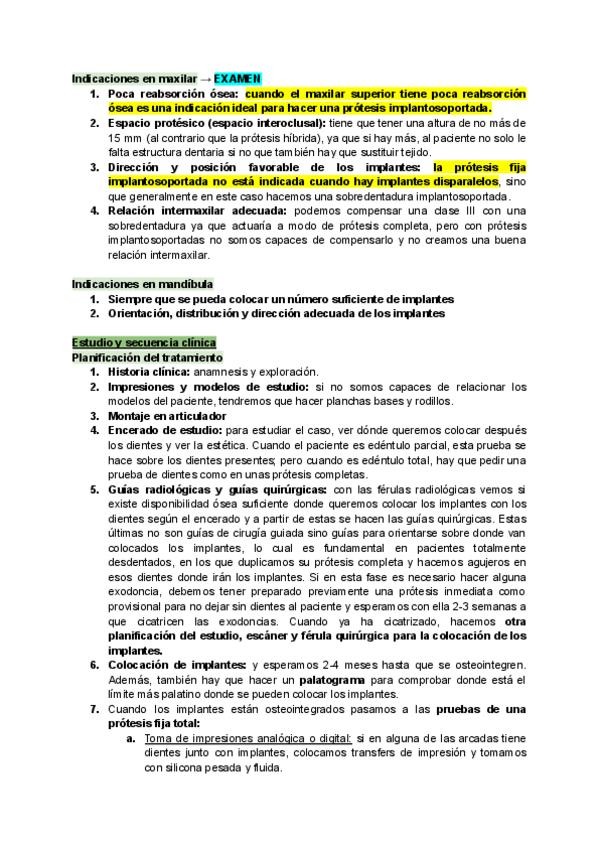 Indicaciones en maxilar → EXAMEN

1. Poca reabsorción ósea: cuando el maxilar superior tiene poca reabsorción ósea es una indicación ideal para hacer una prótesis implantosoportada.
2. Espacio protésico (espacio interoclusal): tiene que tener una altura de no más de 15 mm (al contrario que la prótesis híbrida), ya que si hay más, al paciente no solo le falta estructura dentaria si no que también hay que sustituir tejido.
3. Dirección y posición favorable de los implantes: la prótesis fija implantosoportada no está indicada cuando hay implantes disparalelos, sino que generalmente en este caso hacemos una sobredentadura implantosoportada.
4. Relación intermaxilar adecuada: podemos compensar una clase III con una sobredentadura ya que actuaría a modo de prótesis completa, pero con prótesis implantosoportadas no somos capaces de compensarlo y no creamos una buena relación intermaxilar.

Indicaciones en mandíbula

1. Siempre que se pueda colocar un número suficiente de implantes
2. Orientación, distribución y dirección adecuada de los implantes

Estudio y secuencia clínica

Planificación del tratamiento

1. Historia clínica: anamnesis y exploración.
2. Impresiones y modelos de estudio: si no somos capaces de relacionar los modelos del paciente, tendremos que hacer planchas bases y rodillos.
3. Montaje en articulador
4. Encerado de estudio: para estudiar el caso, ver dónde queremos colocar después los dientes y ver la estética. Cuando el paciente es edéntulo parcial, esta prueba se hace sobre los dientes presentes; pero cuando es edéntulo total, hay que pedir una prueba de dientes como en unas prótesis completas.
5. Guías radiológicas y guías quirúrgicas: con las férulas radiológicas vemos si existe disponibilidad ósea suficiente donde queremos colocar los implantes con los dientes según el encerado y a partir de estas se hacen las guías quirúrgicas. Estas últimas no son guías de cirugía guiada sino guías para orientarse sobre donde van colocados los implantes, lo cual es fundamental en pacientes totalmente desdentados, en los que duplicamos su prótesis completa y hacemos agujeros en esos dientes donde irán los implantes. Si en esta fase es necesario hacer alguna exodoncia, debemos tener preparado previamente una prótesis inmediata como provisional para no dejar sin dientes al paciente y esperamos con ella 2-3 semanas a que cicatricen las exodoncias. Cuando ya ha cicatrizado, hacemos otra planificación del estudio, escáner y férula quirúrgica para la colocación de los implantes.
6. Colocación de implantes: y esperamos 2-4 meses hasta que se osteointegren. Además, también hay que hacer un palatograma para comprobar donde está el límite más palatino donde se pueden colocar los implantes.
7. Cuando los implantes están osteointegrados pasamos a las pruebas de una prótesis fija total:
a. Toma de impresiones analógica o digital: si en alguna de las arcadas tiene dientes junto con implantes, colocamos transfers de impresión y tomamos con silicona pesada y fluida.